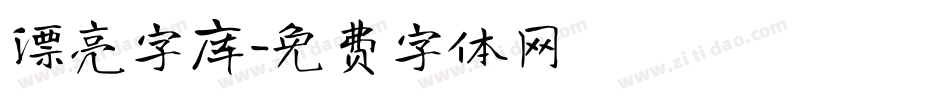 漂亮字库-免费字体网

www.zitidao.com